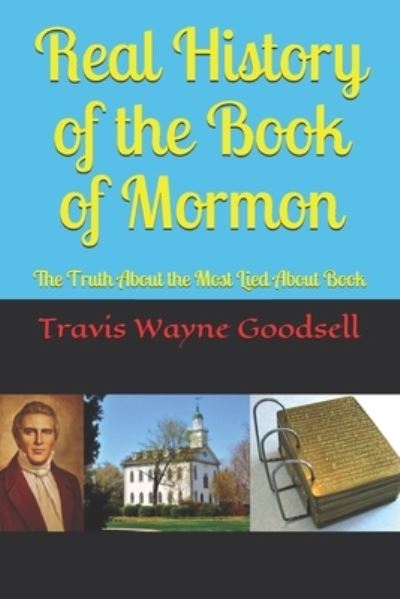 Real History of the Book of Mormon

The Truth About the Most Lied About Book

Travis Wayne Goodsell